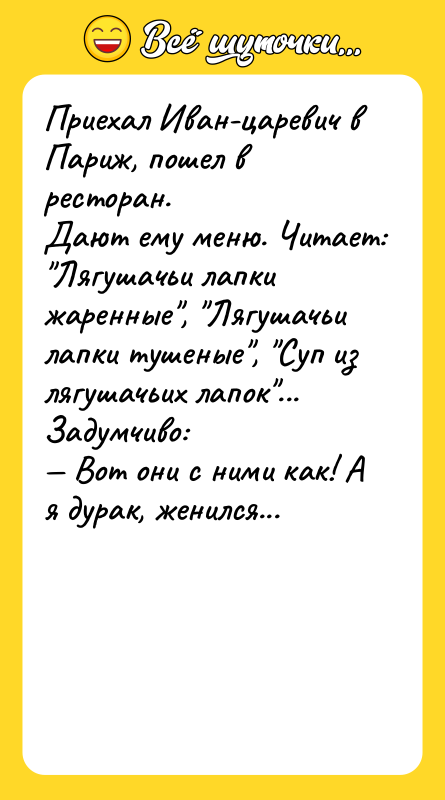 Всё шуточки...

Приехал Иван-царевич в Париж, пошел в ресторан.
Дают ему меню. Читает: "Лягушачьи лапки жаренные", "Лягушачьи лапки тушеные", "Суп из лягушачьих лапок"...
Задумчиво:
— Вот они с ними как! А я дурак, женился...